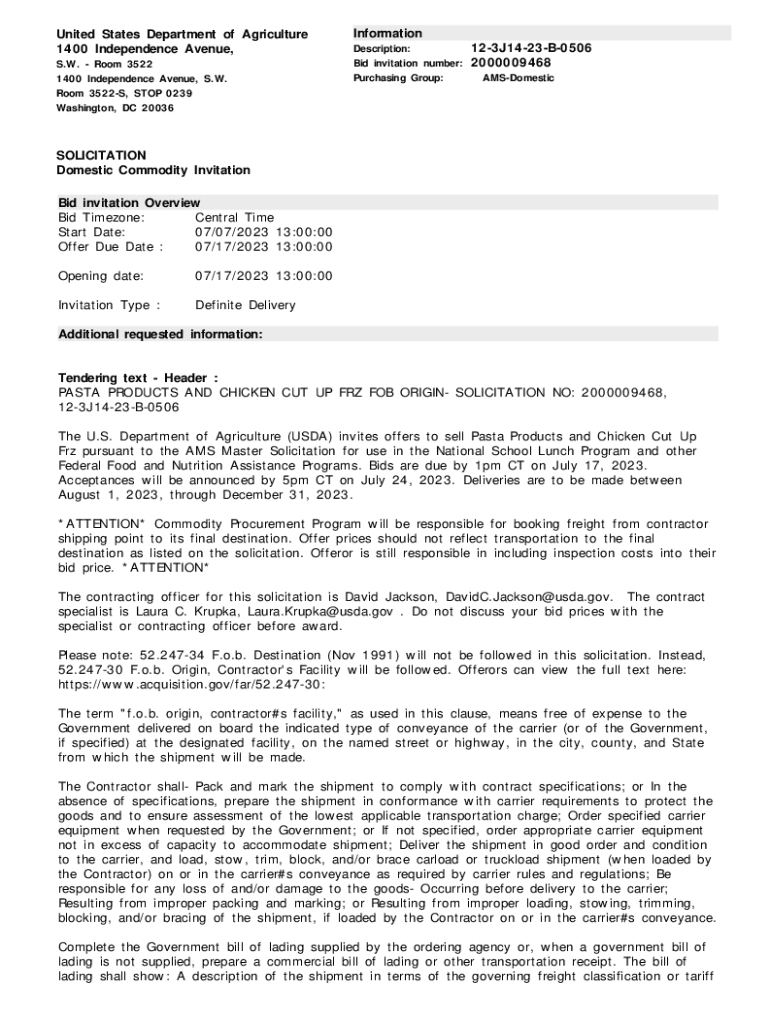 United States Department of Agriculture
1400 Independence Avenue,
S.W. - Room 3522
1400 Independence Avenue, S.W.
Room 3522-S, STOP 0239
Washington, DC 20036

Information
Description: 12-3J14-23-B-0506
Bid invitation number: 2000009468
Purchasing Group: AMS-Domestic

SOLICITATION
Domestic Commodity Invitation

Bid invitation Overview
Bid Timezone: Central Time
Start Date: 07/07/2023 13:00:00
Offer Due Date : 07/17/2023 13:00:00

Opening date: 07/17/2023 13:00:00

Invitation Type : Definite Delivery

Additional requested information:

Tendering text - Header :
PASTA PRODUCTS AND CHICKEN CUT UP FRZ FOB ORIGIN- SOLICITATION NO: 2000009468, 12-3J14-23-B-0506

The U.S. Department of Agriculture (USDA) invites offers to sell Pasta Products and Chicken Cut Up Frz pursuant to the AMS Master Solicitation for use in the National School Lunch Program and other Federal Food and Nutrition Assistance Programs. Bids are due by 1pm CT on July 17, 2023. Acceptances will be announced by 5pm CT on July 24, 2023. Deliveries are to be made between August 1, 2023, through December 31, 2023.

*ATTENTION* Commodity Procurement Program will be responsible for booking freight from contractor shipping point to its final destination. Offer prices should not reflect transportation to the final destination as listed on the solicitation. Offeror is still responsible in including inspection costs into their bid price. *ATTENTION*

The contracting officer for this solicitation is David Jackson, DavidC.Jackson@usda.gov. The contract specialist is Laura C. Krupka, Laura.Krupka@usda.gov . Do not discuss your bid prices with the specialist or contracting officer before award.

Please note: 52.247-34 F.o.b. Destination (Nov 1991) will not be followed in this solicitation. Instead, 52.247-30 F.o.b. Origin, Contractor's Facility will be followed. Offerors can view the full text here: https://www.acquisition.gov/far/52.247-30:

The term "f.o.b. origin, contractor#s facility," as used in this clause, means free of expense to the Government delivered on board the indicated type of conveyance of the carrier (or of the Government, if specified) at the designated facility, on the named street or highway, in the city, county, and State from which the shipment will be made.

The Contractor shall- Pack and mark the shipment to comply with contract specifications; or In the absence of specifications, prepare the shipment in conformance with carrier requirements to protect the goods and to ensure assessment of the lowest applicable transportation charge; Order specified carrier equipment when requested by the Government; or If not specified, order appropriate carrier equipment not in excess of capacity to accommodate shipment; Deliver the shipment in good order and condition to the carrier, and load, stow, trim, block, and/or brace carload or truckload shipment (when loaded by the Contractor) on or in the carrier#s conveyance as required by carrier rules and regulations; Be responsible for any loss of and/or damage to the goods- Occurring before delivery to the carrier; Resulting from improper packing and marking; or Resulting from improper loading, stowing, trimming, blocking, and/or bracing of the shipment, if loaded by the Contractor on or in the carrier#s conveyance.

Complete the Government bill of lading supplied by the ordering agency or, when a government bill of lading is not supplied, prepare a commercial bill of lading or other transportation receipt. The bill of lading shall show: A description of the shipment in terms of the governing freight classification or tariff